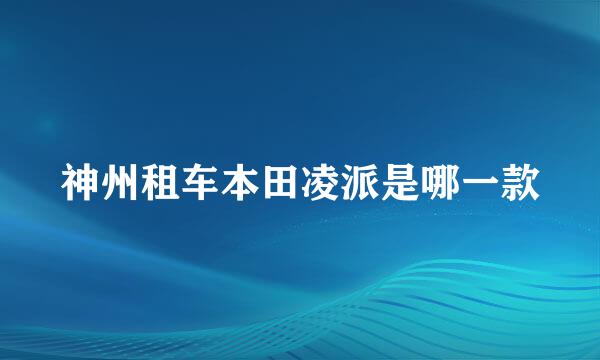 神州租车本田凌派是哪一款